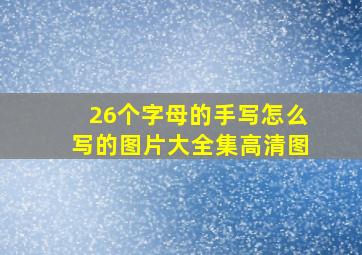 26个字母的手写怎么写的图片大全集高清图